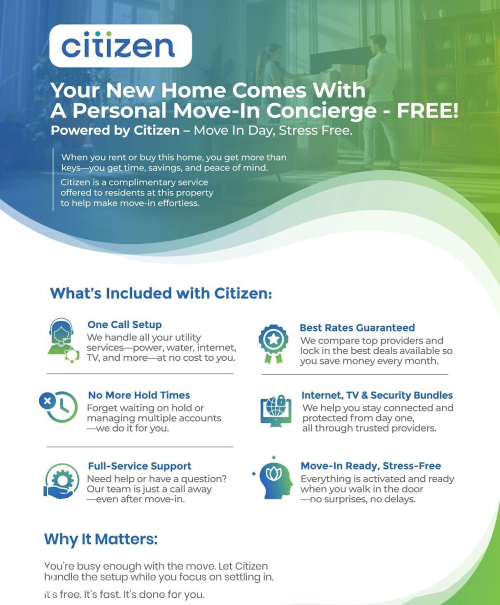 citizen

Your New Home Comes With A Personal Move-In Concierge - FREE!

Powered by Citizen – Move In Day, Stress Free.

When you rent or buy this home, you get more than keys—you get time, savings, and peace of mind.

Citizen is a complimentary service offered to residents at this property to help make move-in effortless.

What's Included with Citizen:

One Call Setup
We handle all your utility services—power, water, internet, TV, and more—at no cost to you.

No More Hold Times
Forget waiting on hold or managing multiple accounts —we do it for you.

Full-Service Support
Need help or have a question? Our team is just a call away —even after move-in.

Best Rates Guaranteed
We compare top providers and lock in the best deals available so you save money every month.

Internet, TV & Security Bundles
We help you stay connected and protected from day one, all through trusted providers.

Move-In Ready, Stress-Free
Everything is activated and ready when you walk in the door —no surprises, no delays.

Why It Matters:

You're busy enough with the move. Let Citizen handle the setup while you focus on settling in.

It's free. It's fast. It's done for you.